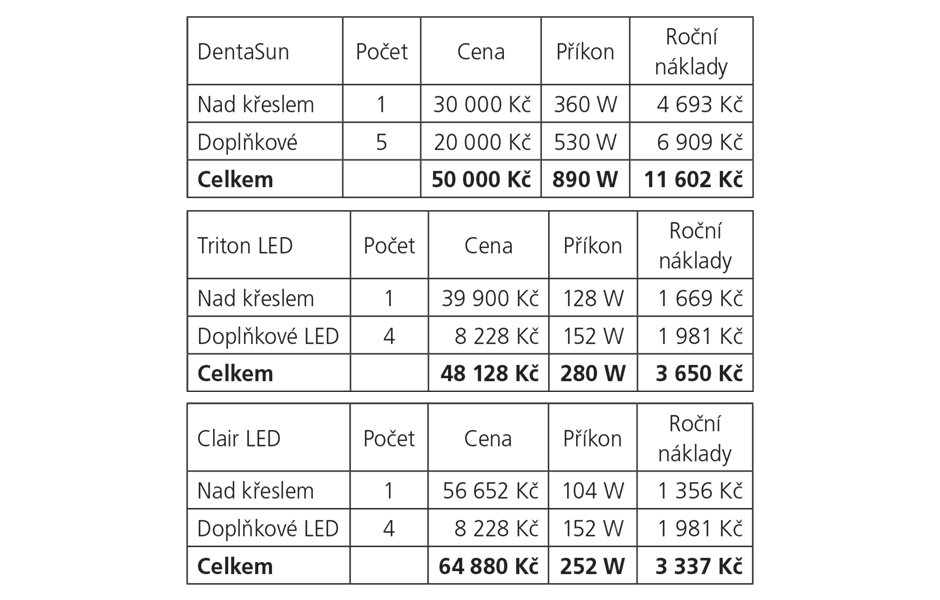 | DentaSun | Počet | Cena | Příkon | Roční náklady |
|---|---|---|---|---|
| Nad křeslem | 1 | 30 000 Kč | 360 W | 4 693 Kč |
| Doplňkové | 5 | 20 000 Kč | 530 W | 6 909 Kč |
| **Celkem** | | **50 000 Kč** | **890 W** | **11 602 Kč** |

| Triton LED | Počet | Cena | Příkon | Roční náklady |
|---|---|---|---|---|
| Nad křeslem | 1 | 39 900 Kč | 128 W | 1 669 Kč |
| Doplňkové LED | 4 | 8 228 Kč | 152 W | 1 981 Kč |
| **Celkem** | | **48 128 Kč** | **280 W** | **3 650 Kč** |

| Clair LED | Počet | Cena | Příkon | Roční náklady |
|---|---|---|---|---|
| Nad křeslem | 1 | 56 652 Kč | 104 W | 1 356 Kč |
| Doplňkové LED | 4 | 8 228 Kč | 152 W | 1 981 Kč |
| **Celkem** | | **64 880 Kč** | **252 W** | **3 337 Kč** |